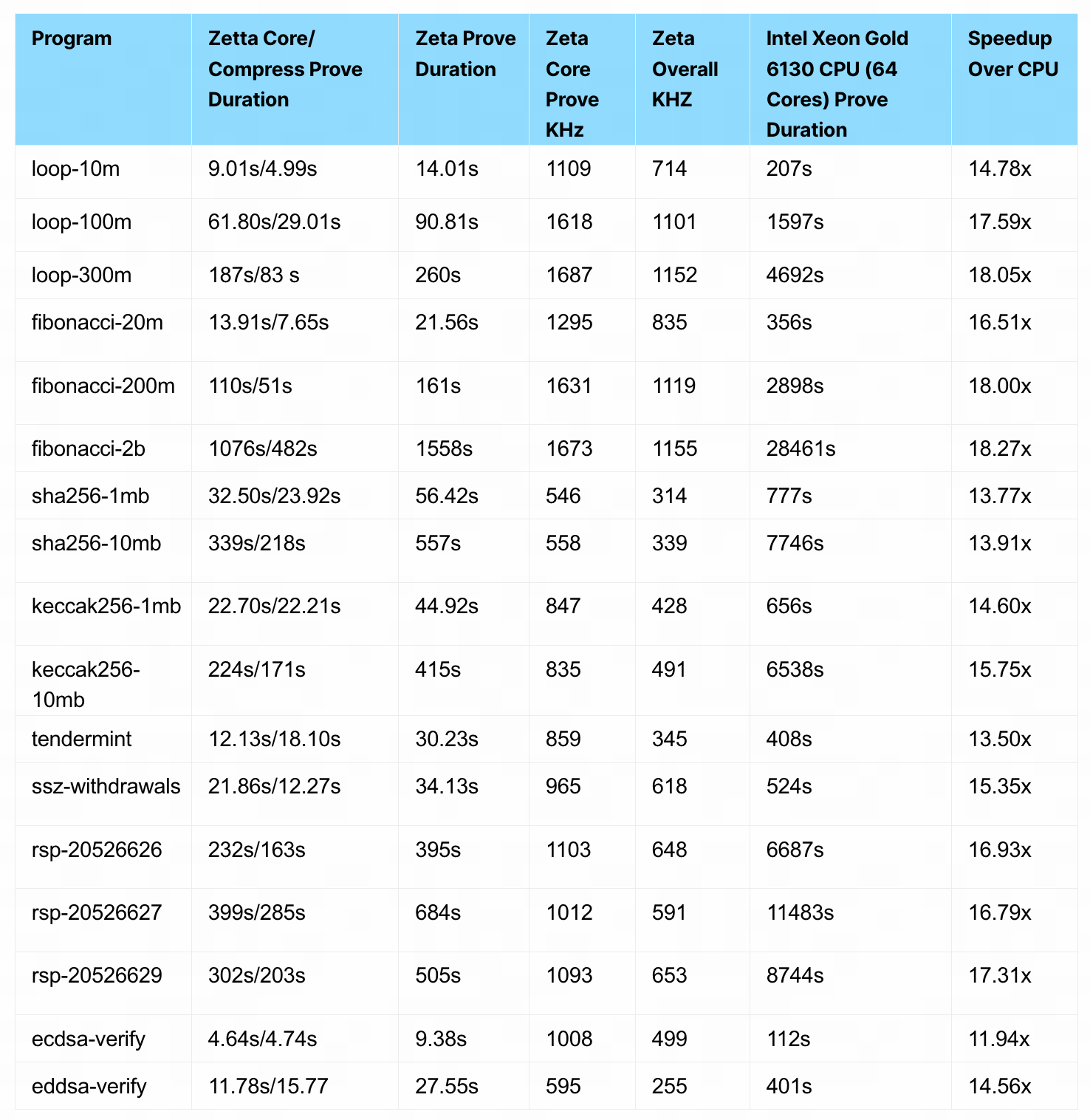 | Program | Zetta Core/ Compress Prove Duration | Zeta Prove Duration | Zeta Core Prove KHz | Zeta Overall KHZ | Intel Xeon Gold 6130 CPU (64 Cores) Prove Duration | Speedup Over CPU |
|---|---|---|---|---|---|---|
| loop-10m | 9.01s/4.99s | 14.01s | 1109 | 714 | 207s | 14.78x |
| loop-100m | 61.80s/29.01s | 90.81s | 1618 | 1101 | 1597s | 17.59x |
| loop-300m | 187s/83 s | 260s | 1687 | 1152 | 4692s | 18.05x |
| fibonacci-20m | 13.91s/7.65s | 21.56s | 1295 | 835 | 356s | 16.51x |
| fibonacci-200m | 110s/51s | 161s | 1631 | 1119 | 2898s | 18.00x |
| fibonacci-2b | 1076s/482s | 1558s | 1673 | 1155 | 28461s | 18.27x |
| sha256-1mb | 32.50s/23.92s | 56.42s | 546 | 314 | 777s | 13.77x |
| sha256-10mb | 339s/218s | 557s | 558 | 339 | 7746s | 13.91x |
| keccak256-1mb | 22.70s/22.21s | 44.92s | 847 | 428 | 656s | 14.60x |
| keccak256-10mb | 224s/171s | 415s | 835 | 491 | 6538s | 15.75x |
| tendermint | 12.13s/18.10s | 30.23s | 859 | 345 | 408s | 13.50x |
| ssz-withdrawals | 21.86s/12.27s | 34.13s | 965 | 618 | 524s | 15.35x |
| rsp-20526626 | 232s/163s | 395s | 1103 | 648 | 6687s | 16.93x |
| rsp-20526627 | 399s/285s | 684s | 1012 | 591 | 11483s | 16.79x |
| rsp-20526629 | 302s/203s | 505s | 1093 | 653 | 8744s | 17.31x |
| ecdsa-verify | 4.64s/4.74s | 9.38s | 1008 | 499 | 112s | 11.94x |
| eddsa-verify | 11.78s/15.77 | 27.55s | 595 | 255 | 401s | 14.56x |